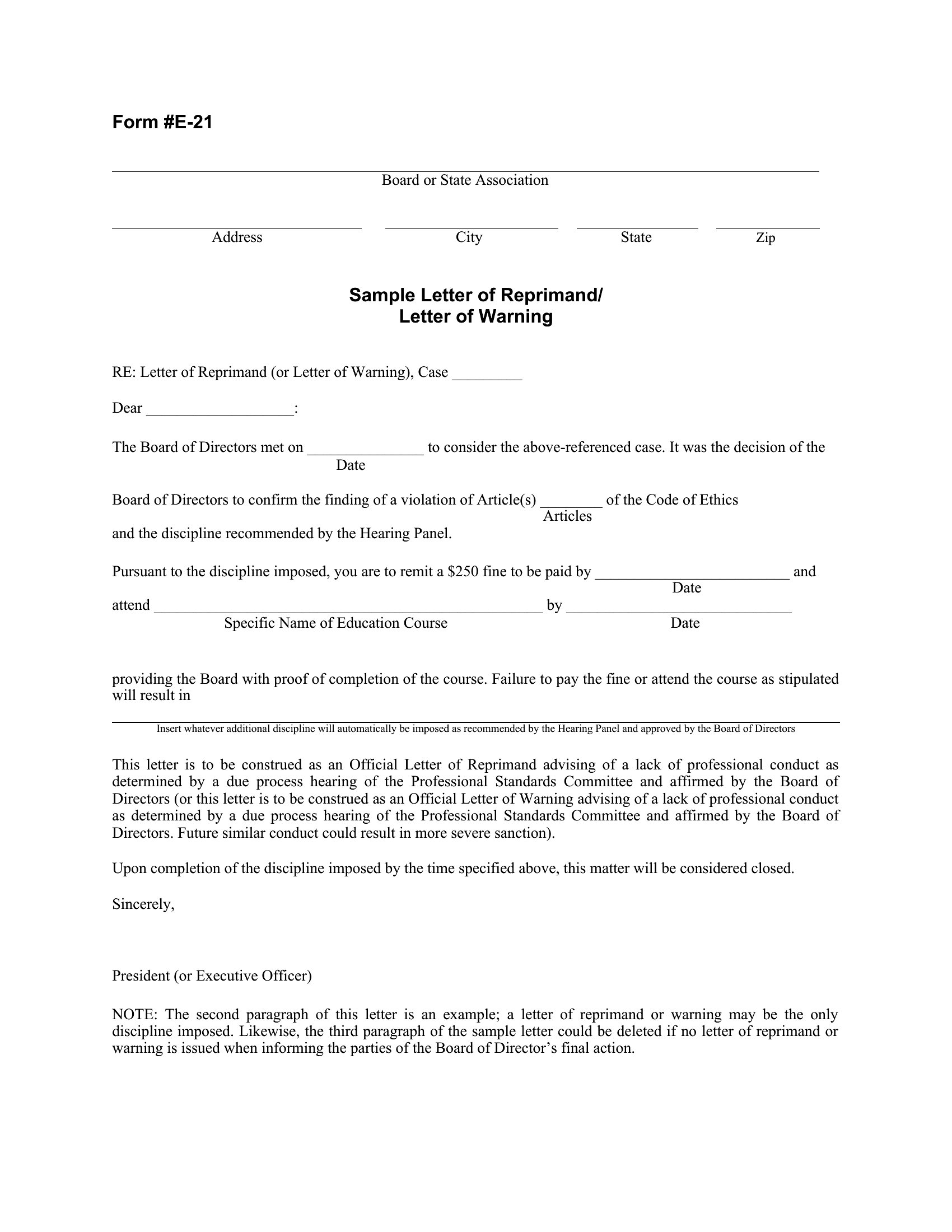 Form #E-21

____
Board or State Association

____ ____ ____ ____
Address City State Zip

Sample Letter of Reprimand/
Letter of Warning

RE: Letter of Reprimand (or Letter of Warning), Case ____

Dear ____:

The Board of Directors met on ____ to consider the above-referenced case. It was the decision of the
Date

Board of Directors to confirm the finding of a violation of Article(s) ____ of the Code of Ethics
Articles

and the discipline recommended by the Hearing Panel.

Pursuant to the discipline imposed, you are to remit a $250 fine to be paid by ____ and
Date
attend ____ by ____
Specific Name of Education Course Date

providing the Board with proof of completion of the course. Failure to pay the fine or attend the course as stipulated will result in

____
Insert whatever additional discipline will automatically be imposed as recommended by the Hearing Panel and approved by the Board of Directors

This letter is to be construed as an Official Letter of Reprimand advising of a lack of professional conduct as determined by a due process hearing of the Professional Standards Committee and affirmed by the Board of Directors (or this letter is to be construed as an Official Letter of Warning advising of a lack of professional conduct as determined by a due process hearing of the Professional Standards Committee and affirmed by the Board of Directors. Future similar conduct could result in more severe sanction).

Upon completion of the discipline imposed by the time specified above, this matter will be considered closed.

Sincerely,

President (or Executive Officer)

NOTE: The second paragraph of this letter is an example; a letter of reprimand or warning may be the only discipline imposed. Likewise, the third paragraph of the sample letter could be deleted if no letter of reprimand or warning is issued when informing the parties of the Board of Director's final action.